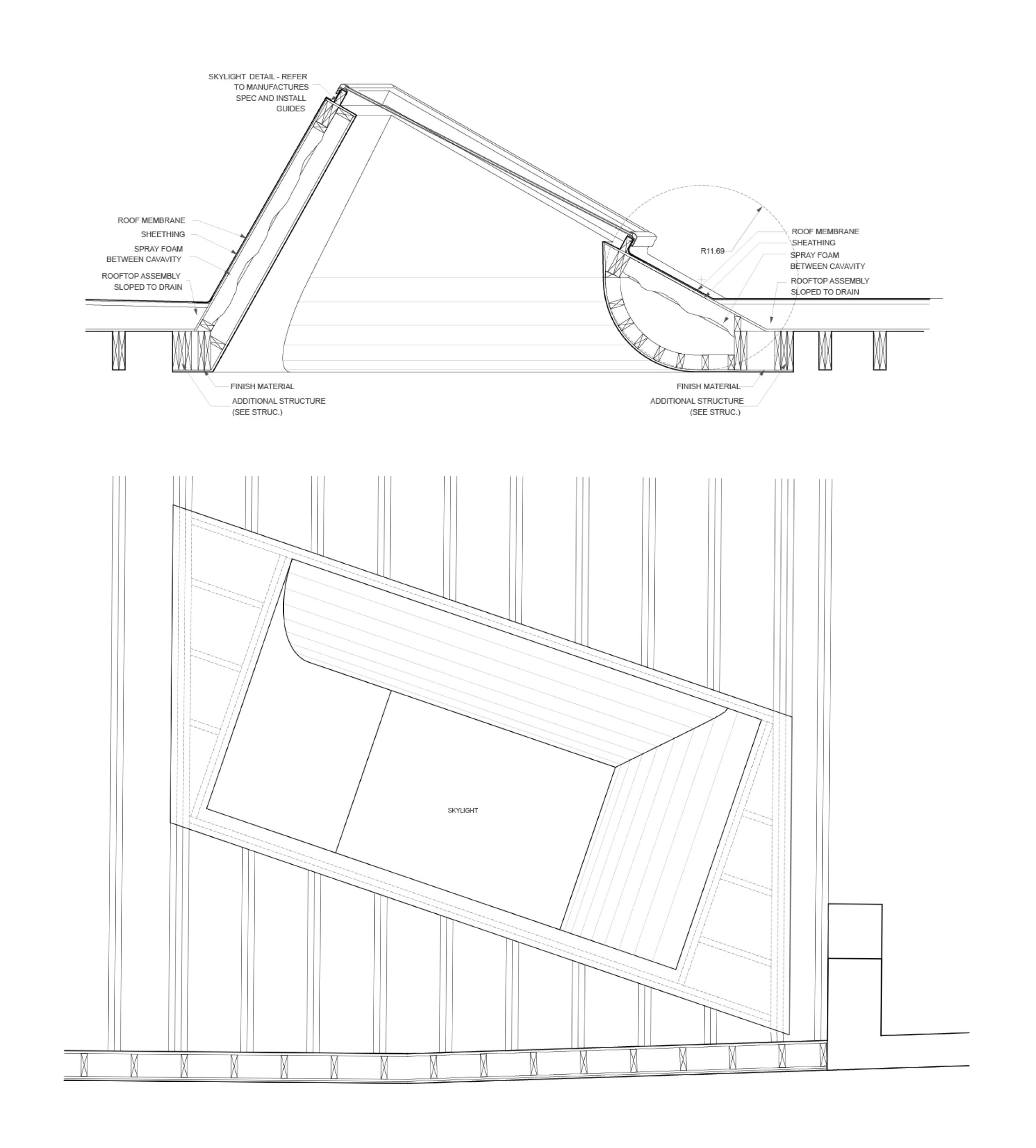 SKYLIGHT DETAIL - REFER TO MANUFACTURES SPEC AND INSTALL GUIDES

ROOF MEMBRANE
SHEETHING
SPRAY FOAM BETWEEN CAVAVITY
ROOFTOP ASSEMBLY SLOPED TO DRAIN

R11.69

ROOF MEMBRANE
SHEATHING
SPRAY FOAM BETWEEN CAVAVITY
ROOFTOP ASSEMBLY SLOPED TO DRAIN

FINISH MATERIAL
ADDITIONAL STRUCTURE (SEE STRUC.)

FINISH MATERIAL
ADDITIONAL STRUCTURE (SEE STRUC.)

SKYLIGHT